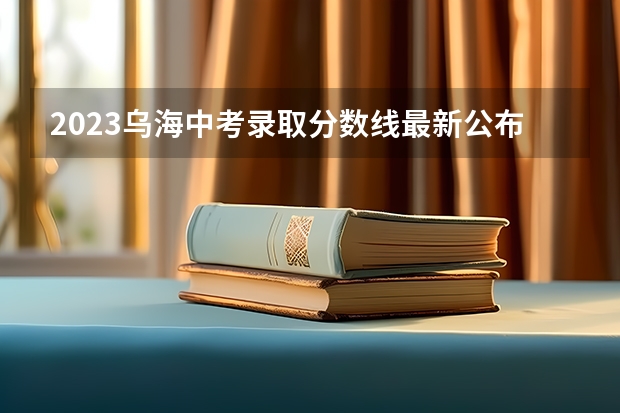 2023乌海中考录取分数线最新公布